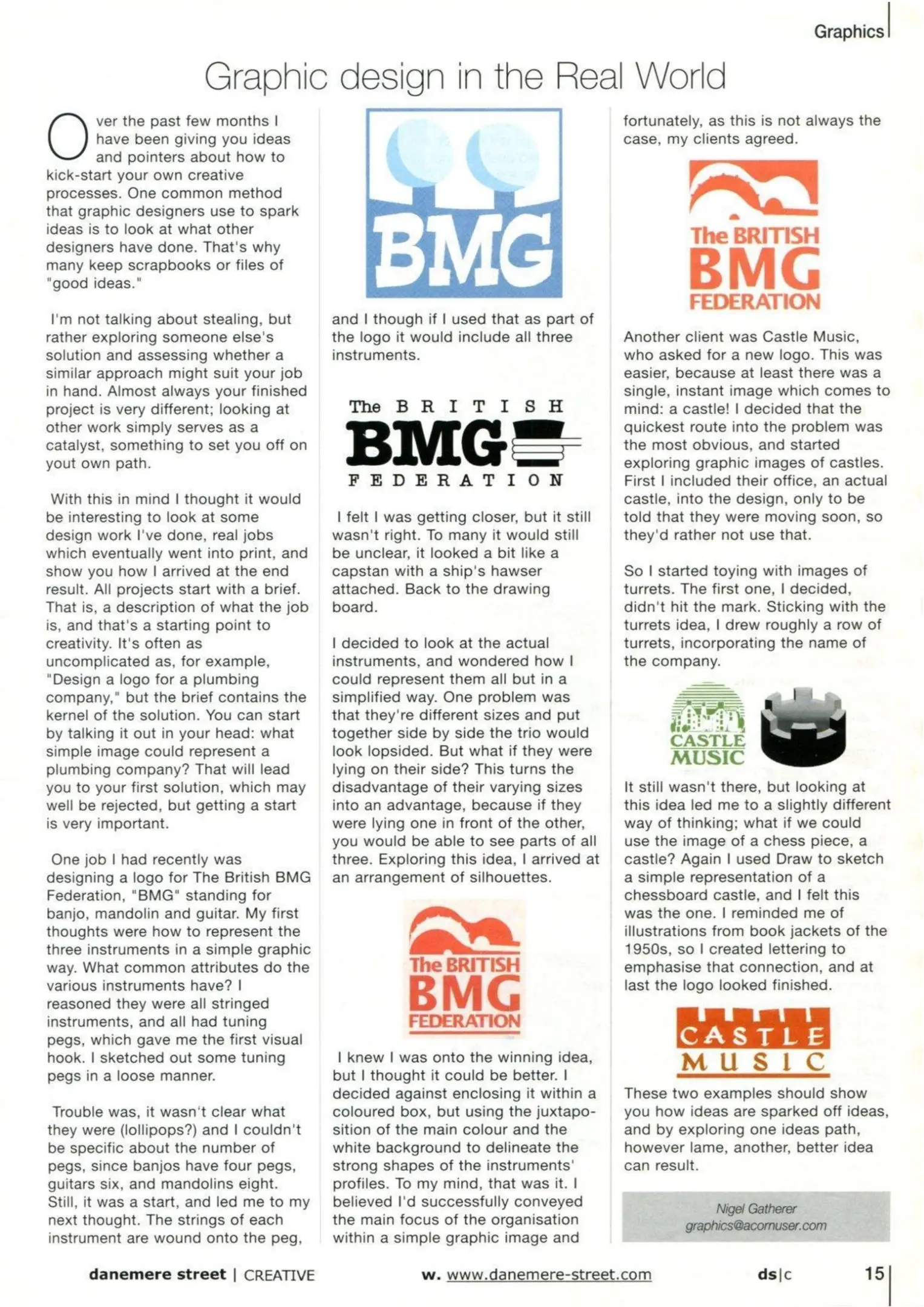 Graphics

Graphic design in the Real World

Over the past few months I have been giving you ideas and pointers about how to kick-start your own creative processes. One common method that graphic designers use to spark ideas is to look at what other designers have done. That's why many keep scrapbooks or files of "good ideas."

I'm not talking about stealing, but rather exploring someone else's solution and assessing whether a similar approach might suit your job in hand. Almost always your finished project is very different; looking at other work simply serves as a catalyst, something to set you off on yout own path.

With this in mind I thought it would be interesting to look at some design work I've done, real jobs which eventually went into print, and show you how I arrived at the end result. All projects start with a brief. That is, a description of what the job is, and that's a starting point to creativity. It's often as uncomplicated as, for example, "Design a logo for a plumbing company," but the brief contains the kernel of the solution. You can start by talking it out in your head: what simple image could represent a plumbing company? That will lead you to your first solution, which may well be rejected, but getting a start is very important.

One job I had recently was designing a logo for The British BMG Federation, "BMG" standing for banjo, mandolin and guitar. My first thoughts were how to represent the three instruments in a simple graphic way. What common attributes do the various instruments have? I reasoned they were all stringed instruments, and all had tuning pegs, which gave me the first visual hook. I sketched out some tuning pegs in a loose manner.

Trouble was, it wasn't clear what they were (lollipops?) and I couldn't be specific about the number of pegs, since banjos have four pegs, guitars six, and mandolins eight. Still, it was a start, and led me to my next thought. The strings of each instrument are wound onto the peg,

BMG

and I though if I used that as part of the logo it would include all three instruments.

The BRITISH BMG FEDERATION

I felt I was getting closer, but it still wasn't right. To many it would still be unclear, it looked a bit like a capstan with a ship's hawser attached. Back to the drawing board.

I decided to look at the actual instruments, and wondered how I could represent them all but in a simplified way. One problem was that they're different sizes and put together side by side the trio would look lopsided. But what if they were lying on their side? This turns the disadvantage of their varying sizes into an advantage, because if they were lying one in front of the other, you would be able to see parts of all three. Exploring this idea, I arrived at an arrangement of silhouettes.

The BRITISH BMG FEDERATION

I knew I was onto the winning idea, but I thought it could be better. I decided against enclosing it within a coloured box, but using the juxtaposition of the main colour and the white background to delineate the strong shapes of the instruments' profiles. To my mind, that was it. I believed I'd successfully conveyed the main focus of the organisation within a simple graphic image and fortunately, as this is not always the case, my clients agreed.

The BRITISH BMG FEDERATION

Another client was Castle Music, who asked for a new logo. This was easier, because at least there was a single, instant image which comes to mind: a castle! I decided that the quickest route into the problem was the most obvious, and started exploring graphic images of castles. First I included their office, an actual castle, into the design, only to be told that they were moving soon, so they'd rather not use that.

So I started toying with images of turrets. The first one, I decided, didn't hit the mark. Sticking with the turrets idea, I drew roughly a row of turrets, incorporating the name of the company.

CASTLE MUSIC

It still wasn't there, but looking at this idea led me to a slightly different way of thinking; what if we could use the image of a chess piece, a castle? Again I used Draw to sketch a simple representation of a chessboard castle, and I felt this was the one. I reminded me of illustrations from book jackets of the 1950s, so I created lettering to emphasise that connection, and at last the logo looked finished.

CASTLE MUSIC

These two examples should show you how ideas are sparked off ideas, and by exploring one ideas path, however lame, another, better idea can result.

Nigel Gatherer
graphics@acornuser.com

danemere street | CREATIVE w. www.danemere-street.com ds|c 15